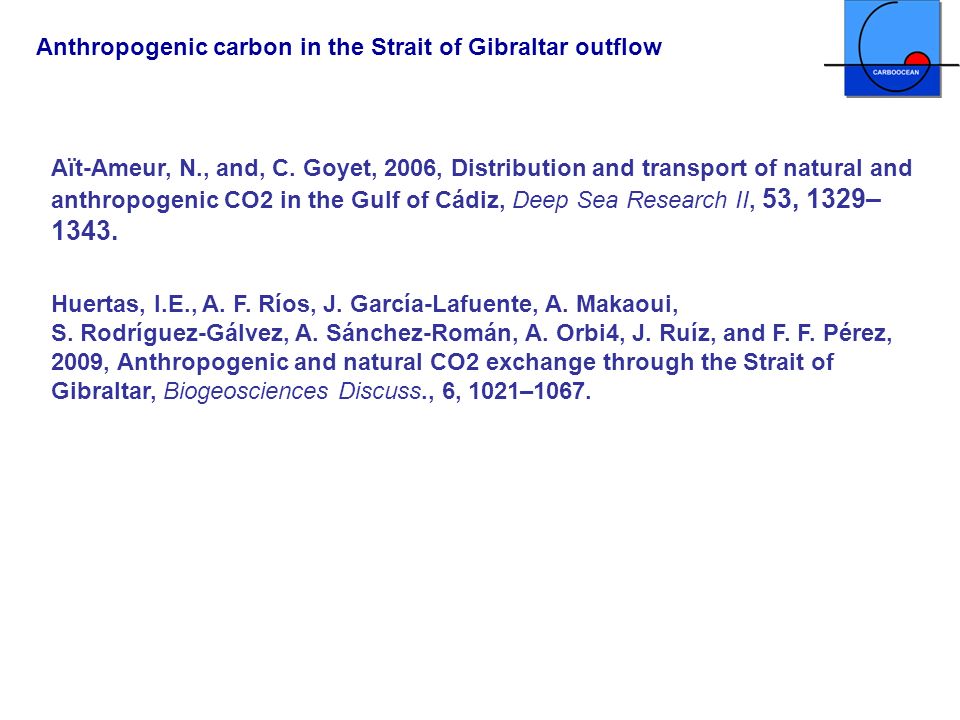 Anthropogenic carbon in the Strait of Gibraltar outflow

CARBOOCEAN

Aït-Ameur, N., and, C. Goyet, 2006, Distribution and transport of natural and anthropogenic CO2 in the Gulf of Cádiz, Deep Sea Research II, 53, 1329–1343.

Huertas, I.E., A. F. Ríos, J. García-Lafuente, A. Makaoui, S. Rodríguez-Gálvez, A. Sánchez-Román, A. Orbi4, J. Ruíz, and F. F. Pérez, 2009, Anthropogenic and natural CO2 exchange through the Strait of Gibraltar, Biogeosciences Discuss., 6, 1021–1067.